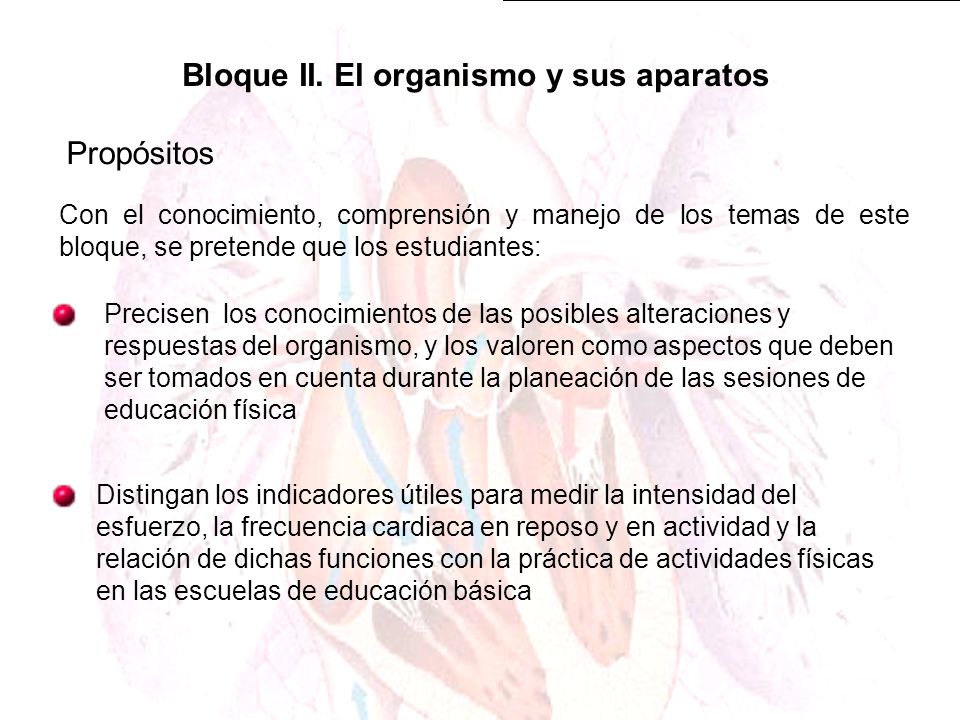 Bloque II. El organismo y sus aparatos

Propósitos

Con el conocimiento, comprensión y manejo de los temas de este bloque, se pretende que los estudiantes:

Precisen los conocimientos de las posibles alteraciones y respuestas del organismo, y los valoren como aspectos que deben ser tomados en cuenta durante la planeación de las sesiones de educación física

Distingan los indicadores útiles para medir la intensidad del esfuerzo, la frecuencia cardiaca en reposo y en actividad y la relación de dichas funciones con la práctica de actividades físicas en las escuelas de educación básica